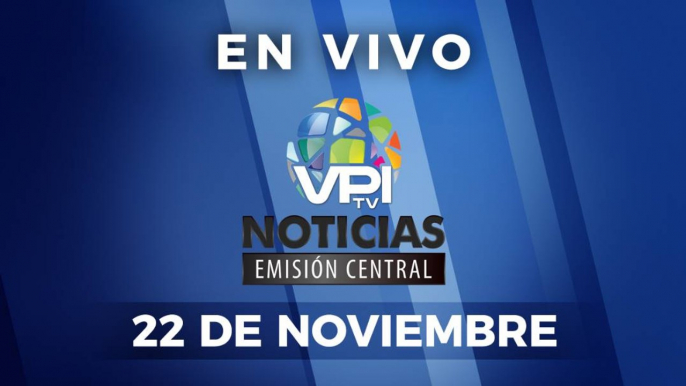 EN VIVO

VPI TV

NOTICIAS

EMISIÓN CENTRAL

22 DE NOVIEMBRE